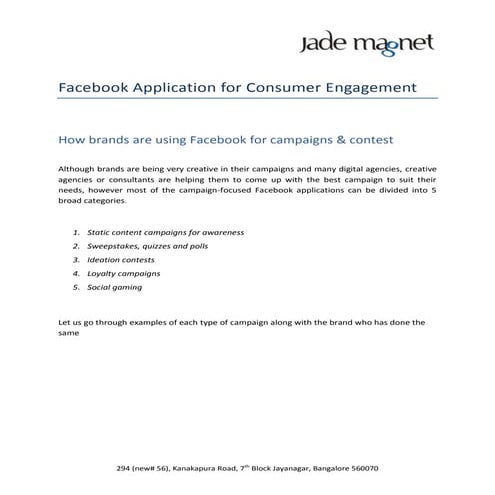 jade magnet

Facebook Application for Consumer Engagement

How brands are using Facebook for campaigns & contest

Although brands are being very creative in their campaigns and many digital agencies, creative agencies or consultants are helping them to come up with the best campaign to suit their needs, however most of the campaign-focused Facebook applications can be divided into 5 broad categories.

1. Static content campaigns for awareness
2. Sweepstakes, quizzes and polls
3. Ideation contests
4. Loyalty campaigns
5. Social gaming

Let us go through examples of each type of campaign along with the brand who has done the same

294 (new# 56), Kanakapura Road, 7$^{th}$ Block Jayanagar, Bangalore 560070